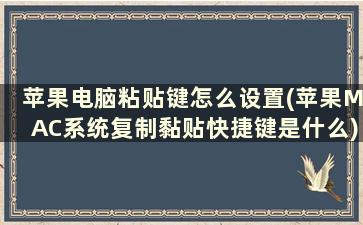 苹果电脑粘贴键怎么设置(苹果MAC系统复制黏贴快捷键是什么)